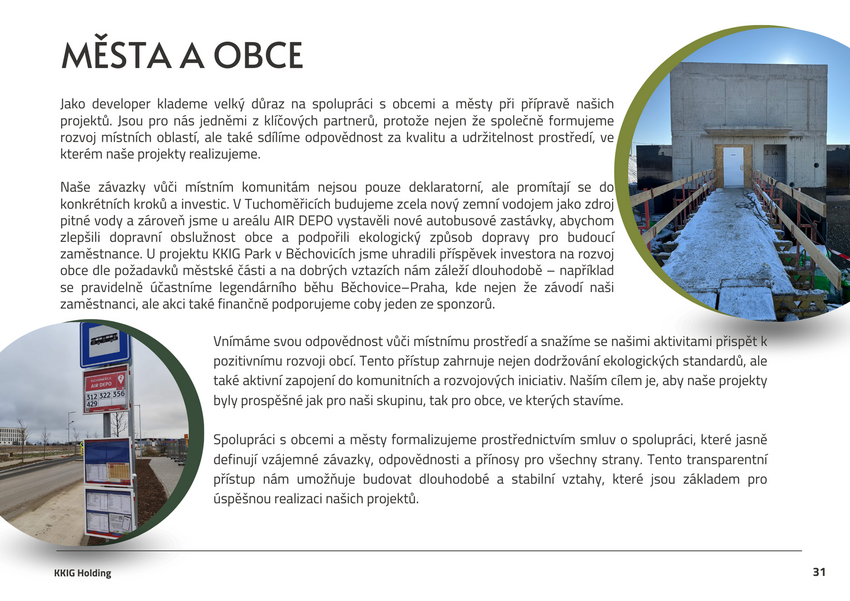 MĚSTA A OBCE

Jako developer klademe velký důraz na spolupráci s obcemi a městy při přípravě našich projektů. Jsou pro nás jedněmi z klíčových partnerů, protože nejen že společně formujeme rozvoj místních oblastí, ale také sdílíme odpovědnost za kvalitu a udržitelnost prostředí, ve kterém naše projekty realizujeme.

Naše závazky vůči místním komunitám nejsou pouze deklaratorní, ale promítají se do konkrétních kroků a investic. V Tuchoměřicích budujeme zcela nový zemní vodojem jako zdroj pitné vody a zároveň jsme u areálu AIR DEPO vystavěli nové autobusové zastávky, abychom zlepšili dopravní obslužnost obce a podpořili ekologický způsob dopravy pro budoucí zaměstnance. U projektu KKIG Park v Běchovicích jsme uhradili příspěvek investora na rozvoj obce dle požadavků městské části a na dobrých vztazích nám záleží dlouhodobě – například se pravidelně účastníme legendárního běhu Běchovice–Praha, kde nejen že závodí naši zaměstnanci, ale akci také finančně podporujeme coby jeden ze sponzorů.

AIR DEPO
312 322 356
429

Vnímáme svou odpovědnost vůči místnímu prostředí a snažíme se našimi aktivitami přispět k pozitivnímu rozvoji obcí. Tento přístup zahrnuje nejen dodržování ekologických standardů, ale také aktivní zapojení do komunitních a rozvojových iniciativ. Naším cílem je, aby naše projekty byly prospěšné jak pro naši skupinu, tak pro obce, ve kterých stavíme.

Spolupráci s obcemi a městy formalizujeme prostřednictvím smluv o spolupráci, které jasně definují vzájemné závazky, odpovědnosti a přínosy pro všechny strany. Tento transparentní přístup nám umožňuje budovat dlouhodobé a stabilní vztahy, které jsou základem pro úspěšnou realizaci našich projektů.

KKIG Holding

31